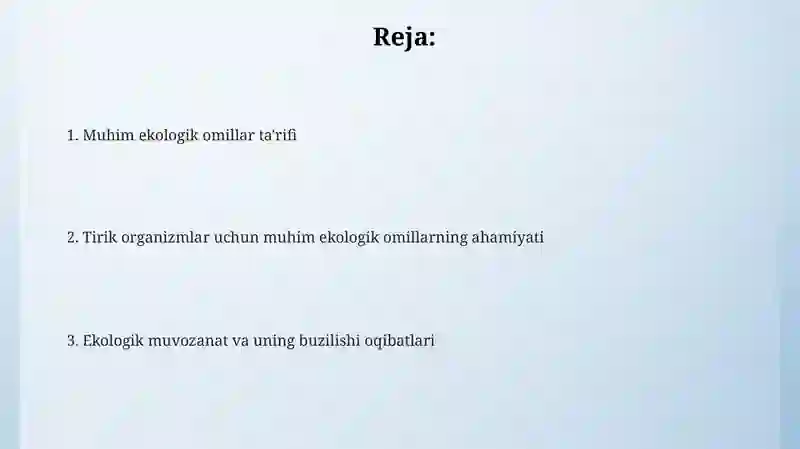 Reja:

1. Muhim ekologik omillar ta'rifi

2. Tirik organizmlar uchun muhim ekologik omillarning ahamiyati

3. Ekologik muvozanat va uning buzilishi oqibatlari